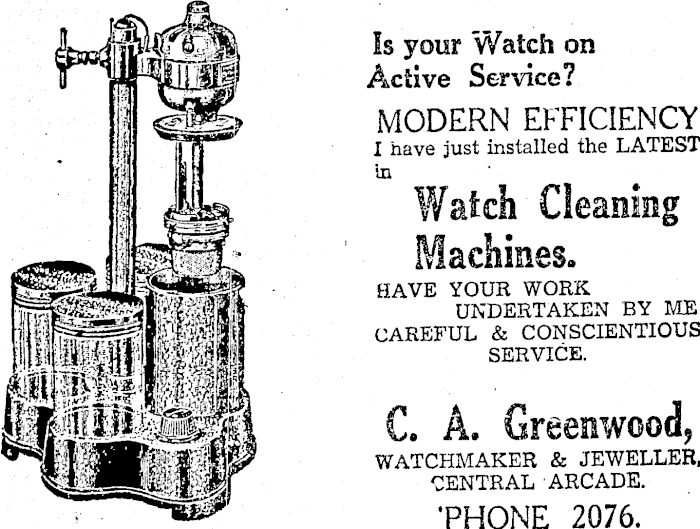 Is your Watch on Active Service?

MODERN EFFICIENCY

I have just installed the LATEST in

Watch Cleaning Machines.

HAVE YOUR WORK UNDERTAKEN BY ME

CAREFUL & CONSCIENTIOUS SERVICE.

C. A. Greenwood,

WATCHMAKER & JEWELLER,
CENTRAL ARCADE.

'PHONE 2076.